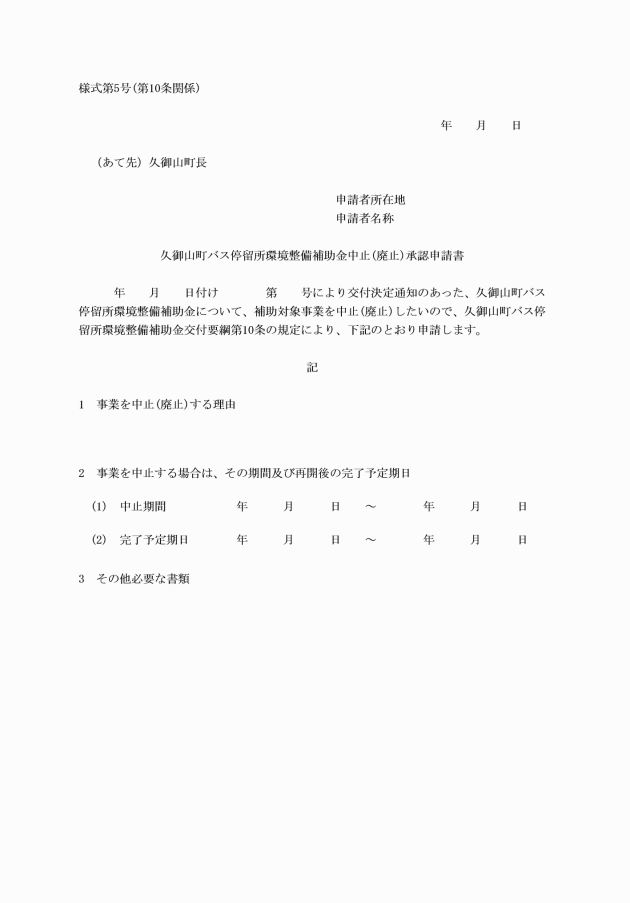 様式第5号(第10条関係)

年　　月　　日

(あて先) 久御山町長

申請者所在地
申請者名称

久御山町バス停留所環境整備補助金中止(廃止)承認申請書

年　　月　　日付け　　　第　　号により交付決定通知のあった、久御山町バス停留所環境整備補助金について、補助対象事業を中止(廃止)したいので、久御山町バス停留所環境整備補助金交付要綱第10条の規定により、下記のとおり申請します。

記

1　事業を中止(廃止)する理由

2　事業を中止する場合は、その期間及び再開後の完了予定期日

(1)　中止期間　　　年　　月　　日　～　　年　　月　　日

(2)　完了予定期日　　年　　月　　日　～　　年　　月　　日

3　その他必要な書類